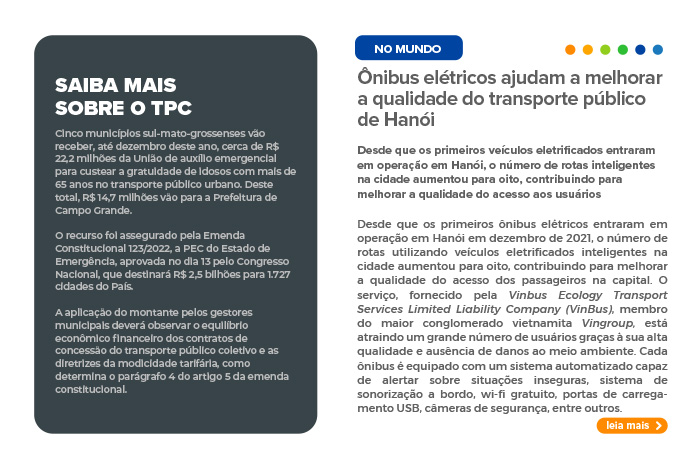 SAIBA MAIS SOBRE O TPC

Cinco municípios sul-mato-grossenses vão receber, até dezembro deste ano, cerca de R$ 22,2 milhões da União de auxílio emergencial para custear a gratuidade de idosos com mais de 65 anos no transporte público urbano. Deste total, R$ 14,7 milhões vão para a Prefeitura de Campo Grande.

O recurso foi assegurado pela Emenda Constitucional 123/2022, a PEC do Estado de Emergência, aprovada no dia 13 pelo Congresso Nacional, que destinará R$ 2,5 bilhões para 1.727 cidades do País.

A aplicação do montante pelos gestores municipais deverá observar o equilíbrio econômico financeiro dos contratos de concessão do transporte público coletivo e as diretrizes da modicidade tarifária, como determina o parágrafo 4 do artigo 5 da emenda constitucional.

NO MUNDO

Ônibus elétricos ajudam a melhorar a qualidade do transporte público de Hanói

Desde que os primeiros veículos eletrificados entraram em operação em Hanói, o número de rotas inteligentes na cidade aumentou para oito, contribuindo para melhorar a qualidade do acesso aos usuários

Desde que os primeiros ônibus elétricos entraram em operação em Hanói em dezembro de 2021, o número de rotas utilizando veículos eletrificados inteligentes na cidade aumentou para oito, contribuindo para melhorar a qualidade do acesso dos passageiros na capital. O serviço, fornecido pela Vinbus Ecology Transport Services Limited Liability Company (VinBus), membro do maior conglomerado vietnamita Vingroup, está atraindo um grande número de usuários graças à sua alta qualidade e ausência de danos ao meio ambiente. Cada ônibus é equipado com um sistema automatizado capaz de alertar sobre situações inseguras, sistema de sonorização a bordo, wi-fi gratuito, portas de carregamento USB, câmeras de segurança, entre outros.

leia mais